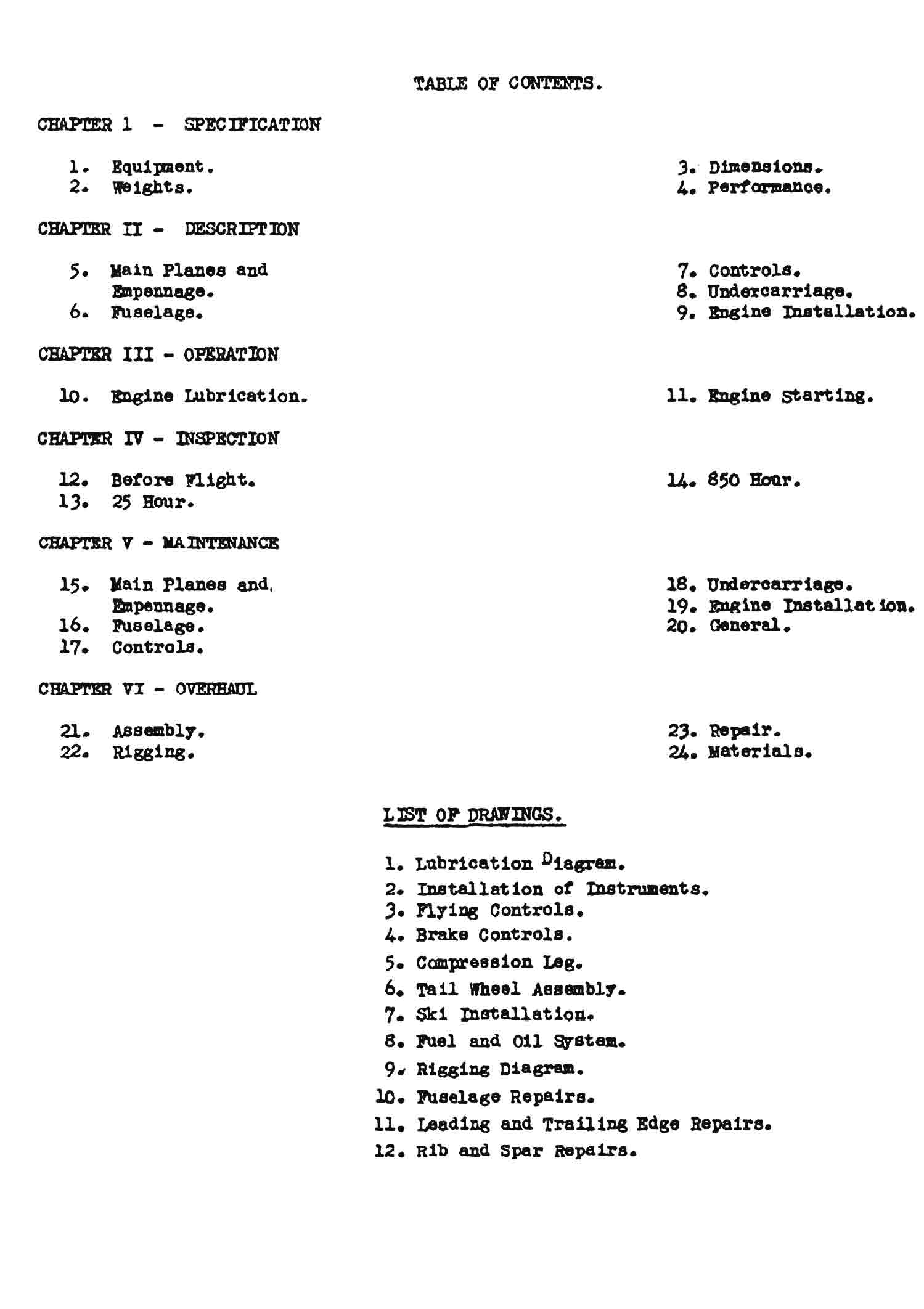 TABLE OF CONTENTS.

CHAPTER 1 - SPECIFICATION

1. Equipment.
2. Weights.

3. Dimensions.
4. Performance.

CHAPTER II - DESCRIPTION

5. Main Planes and Empennage.
6. Fuselage.

7. Controls.
8. Undercarriage.
9. Engine Installation.

CHAPTER III - OPERATION

10. Engine Lubrication.

11. Engine Starting.

CHAPTER IV - INSPECTION

12. Before Flight.
13. 25 Hour.

14. 850 Hour.

CHAPTER V - MAINTENANCE

15. Main Planes and Empennage.
16. Fuselage.
17. Controls.

18. Undercarriage.
19. Engine Installation.
20. General.

CHAPTER VI - OVERHAUL

21. Assembly.
22. Rigging.

23. Repair.
24. Materials.

LIST OF DRAWINGS.

1. Lubrication Diagram.
2. Installation of Instruments.
3. Flying Controls.
4. Brake Controls.
5. Compression Leg.
6. Tail Wheel Assembly.
7. Ski Installation.
8. Fuel and Oil System.
9. Rigging Diagram.
10. Fuselage Repairs.
11. Leading and Trailing Edge Repairs.
12. Rib and Spar Repairs.